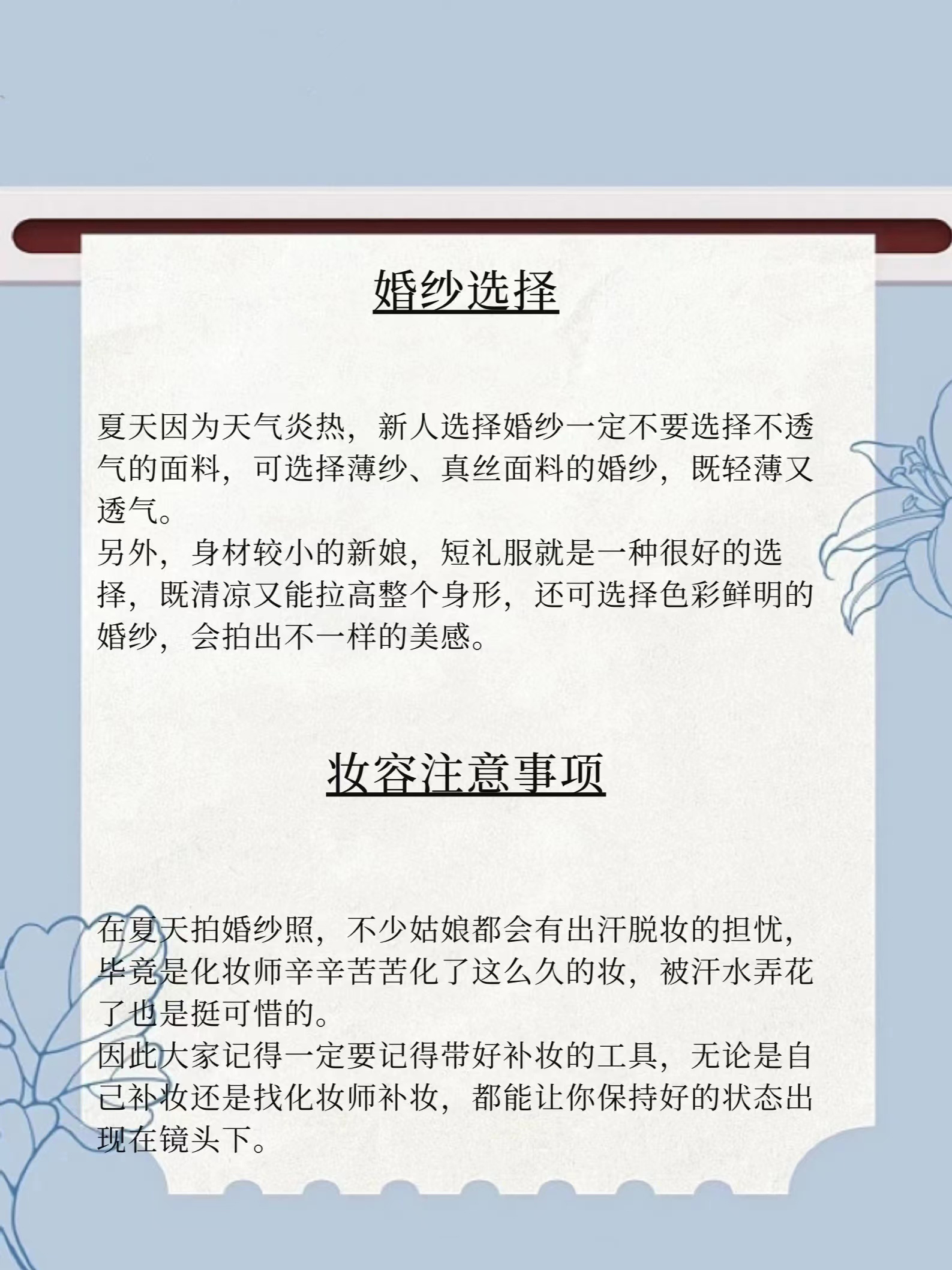 婚纱选择

夏天因为天气炎热，新人选择婚纱一定不要选择不透气的面料，可选择薄纱、真丝面料的婚纱，既轻薄又透气。
另外，身材较小的新娘，短礼服就是一种很好的选择，既清凉又能拉高整个身形，还可选择色彩鲜明的婚纱，会拍出不一样的美感。

妆容注意事项

在夏天拍婚纱照，不少姑娘都会有出汗脱妆的担忧，毕竟是化妆师辛辛苦苦化了这么久的妆，被汗水弄花了也是挺可惜的。
因此大家记得一定要记得带好补妆的工具，无论是自己补妆还是找化妆师补妆，都能让你保持好的状态出现在镜头下。